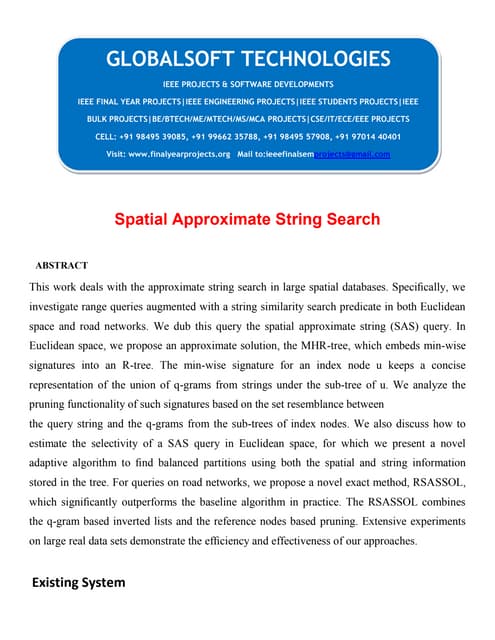 GLOBALSOFT TECHNOLOGIES

IEEE PROJECTS & SOFTWARE DEVELOPMENTS

IEEE FINAL YEAR PROJECTS|IEEE ENGINEERING PROJECTS|IEEE STUDENTS PROJECTS|IEEE BULK PROJECTS|BE/BTECH/ME/MTECH/MS/MCA PROJECTS|CSE/IT/ECE/EEE PROJECTS

CELL: +91 98495 39085, +91 99662 35788, +91 98495 57908, +91 97014 40401

Visit: www.finalyearprojects.org Mail to:ieeefinalsemprojects@gmail.com

Spatial Approximate String Search

ABSTRACT

This work deals with the approximate string search in large spatial databases. Specifically, we investigate range queries augmented with a string similarity search predicate in both Euclidean space and road networks. We dub this query the spatial approximate string (SAS) query. In Euclidean space, we propose an approximate solution, the MHR-tree, which embeds min-wise signatures into an R-tree. The min-wise signature for an index node u keeps a concise representation of the union of q-grams from strings under the sub-tree of u. We analyze the pruning functionality of such signatures based on the set resemblance between

the query string and the q-grams from the sub-trees of index nodes. We also discuss how to estimate the selectivity of a SAS query in Euclidean space, for which we present a novel adaptive algorithm to find balanced partitions using both the spatial and string information stored in the tree. For queries on road networks, we propose a novel exact method, RSASSOL, which significantly outperforms the baseline algorithm in practice. The RSASSOL combines the q-gram based inverted lists and the reference nodes based pruning. Extensive experiments on large real data sets demonstrate the efficiency and effectiveness of our approaches.

Existing System